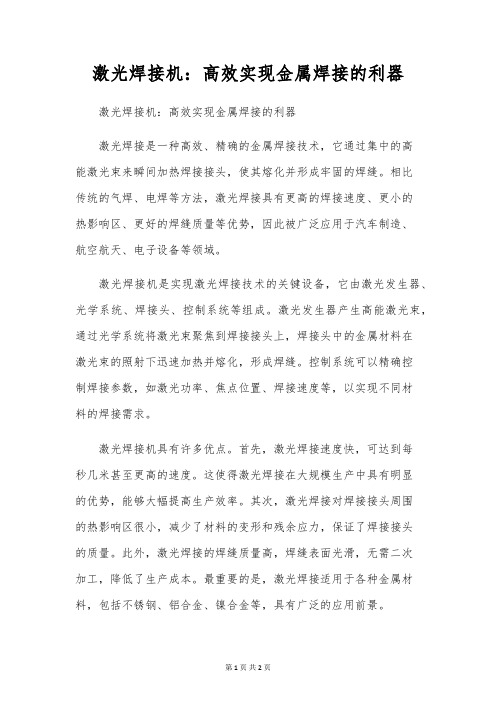 激光焊接机：高效实现金属焊接的利器

激光焊接机：高效实现金属焊接的利器

激光焊接是一种高效、精确的金属焊接技术，它通过集中的高能激光束来瞬间加热焊接接头，使其熔化并形成牢固的焊缝。相比传统的气焊、电焊等方法，激光焊接具有更高的焊接速度、更小的热影响区、更好的焊缝质量等优势，因此被广泛应用于汽车制造、航空航天、电子设备等领域。

激光焊接机是实现激光焊接技术的关键设备，它由激光发生器、光学系统、焊接头、控制系统等组成。激光发生器产生高能激光束，通过光学系统将激光束聚焦到焊接接头上，焊接头中的金属材料在激光束的照射下迅速加热并熔化，形成焊缝。控制系统可以精确控制焊接参数，如激光功率、焦点位置、焊接速度等，以实现不同材料的焊接需求。

激光焊接机具有许多优点。首先，激光焊接速度快，可达到每秒几米甚至更高的速度。这使得激光焊接在大规模生产中具有明显的优势，能够大幅提高生产效率。其次，激光焊接对焊接接头周围的热影响区很小，减少了材料的变形和残余应力，保证了焊接接头的质量。此外，激光焊接的焊缝质量高，焊缝表面光滑，无需二次加工，降低了生产成本。最重要的是，激光焊接适用于各种金属材料，包括不锈钢、铝合金、镍合金等，具有广泛的应用前景。

第1页 共2页